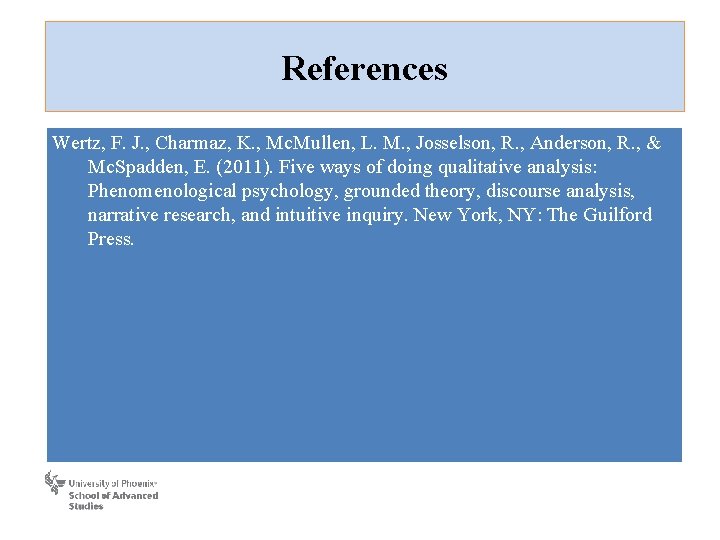 References

Wertz, F. J., Charmaz, K., McMullen, L. M., Josselson, R., Anderson, R., & McSpadden, E. (2011). Five ways of doing qualitative analysis: Phenomenological psychology, grounded theory, discourse analysis, narrative research, and intuitive inquiry. New York, NY: The Guilford Press.

University of Phoenix
School of Advanced
Studies